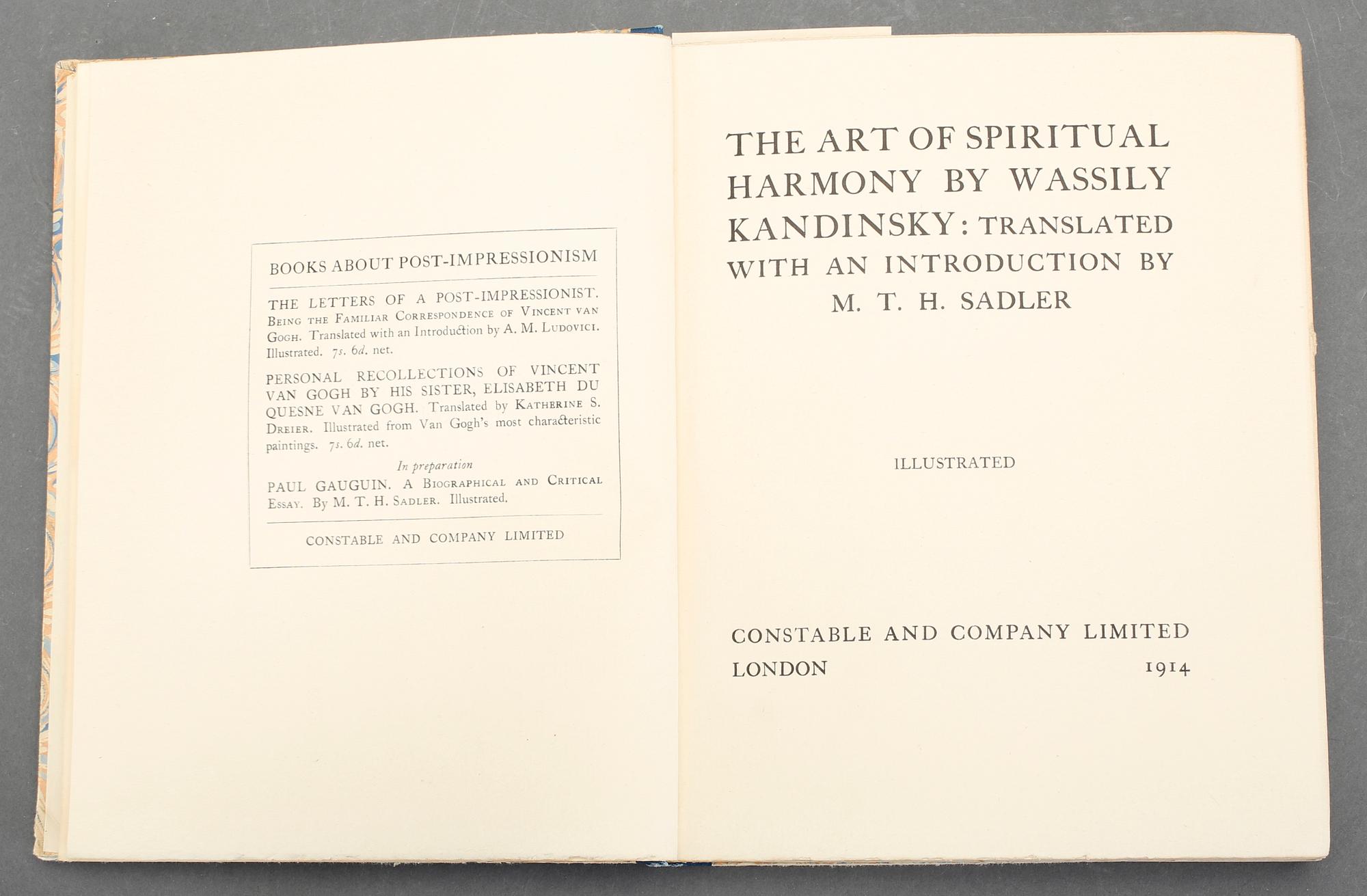 BOOKS ABOUT POST-IMPRESSIONISM

THE LETTERS OF A POST-IMPRESSIONIST. Being the Familiar Correspondence of Vincent van Gogh. Translated with an Introduction by A. M. Ludovici. Illustrated. 7s. 6d. net.

PERSONAL RECOLLECTIONS OF VINCENT VAN GOGH BY HIS SISTER, ELISABETH DU QUESNE VAN GOGH. Translated by Katherine S. Dreier. Illustrated from Van Gogh's most characteristic paintings. 7s. 6d. net.

In preparation

PAUL GAUGUIN. A Biographical and Critical Essay. By M. T. H. Sadler. Illustrated.

CONSTABLE AND COMPANY LIMITED

THE ART OF SPIRITUAL HARMONY BY WASSILY KANDINSKY: TRANSLATED WITH AN INTRODUCTION BY M. T. H. SADLER

ILLUSTRATED

CONSTABLE AND COMPANY LIMITED
LONDON 1914